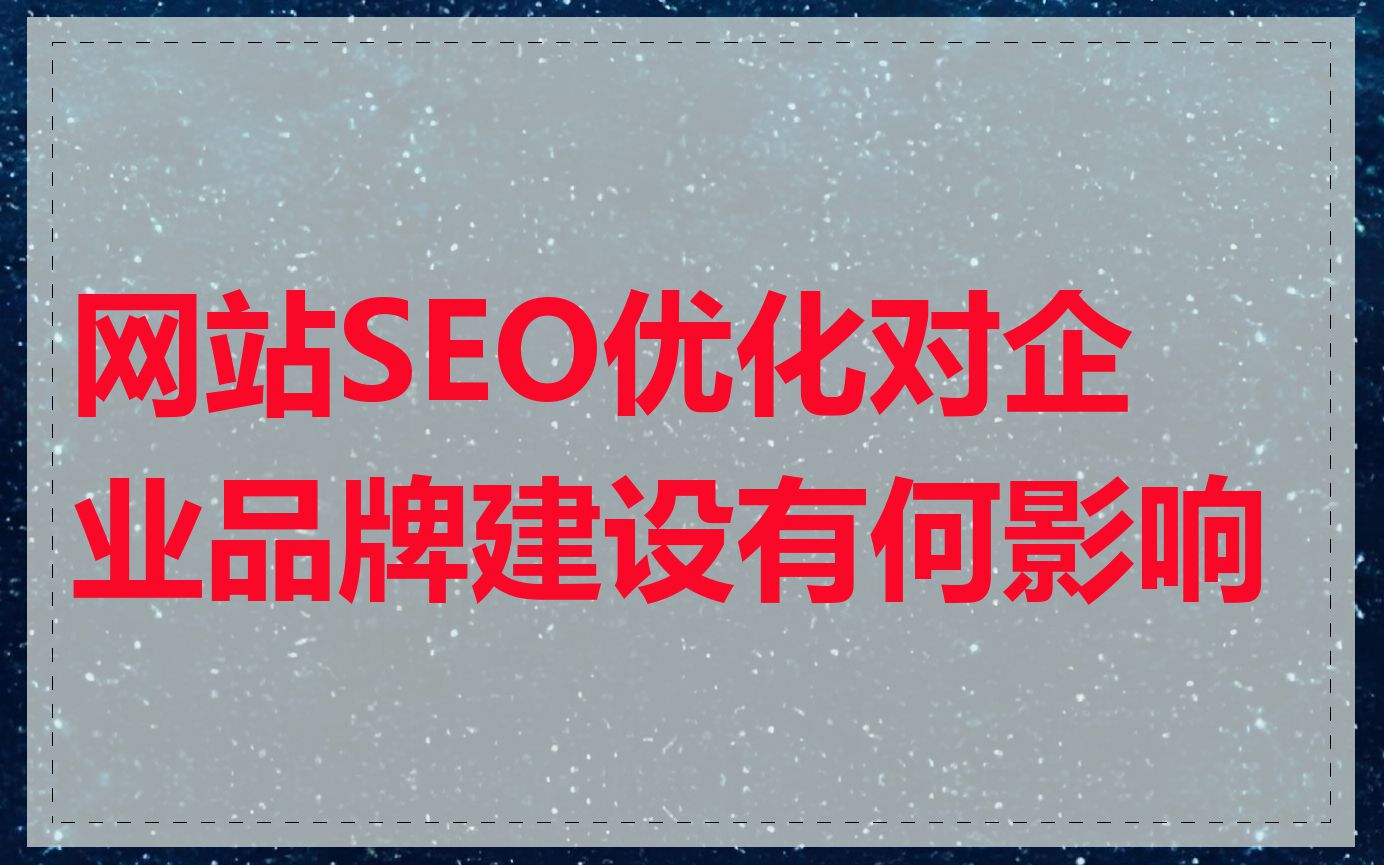 网站SEO优化对企业品牌建设有何影响